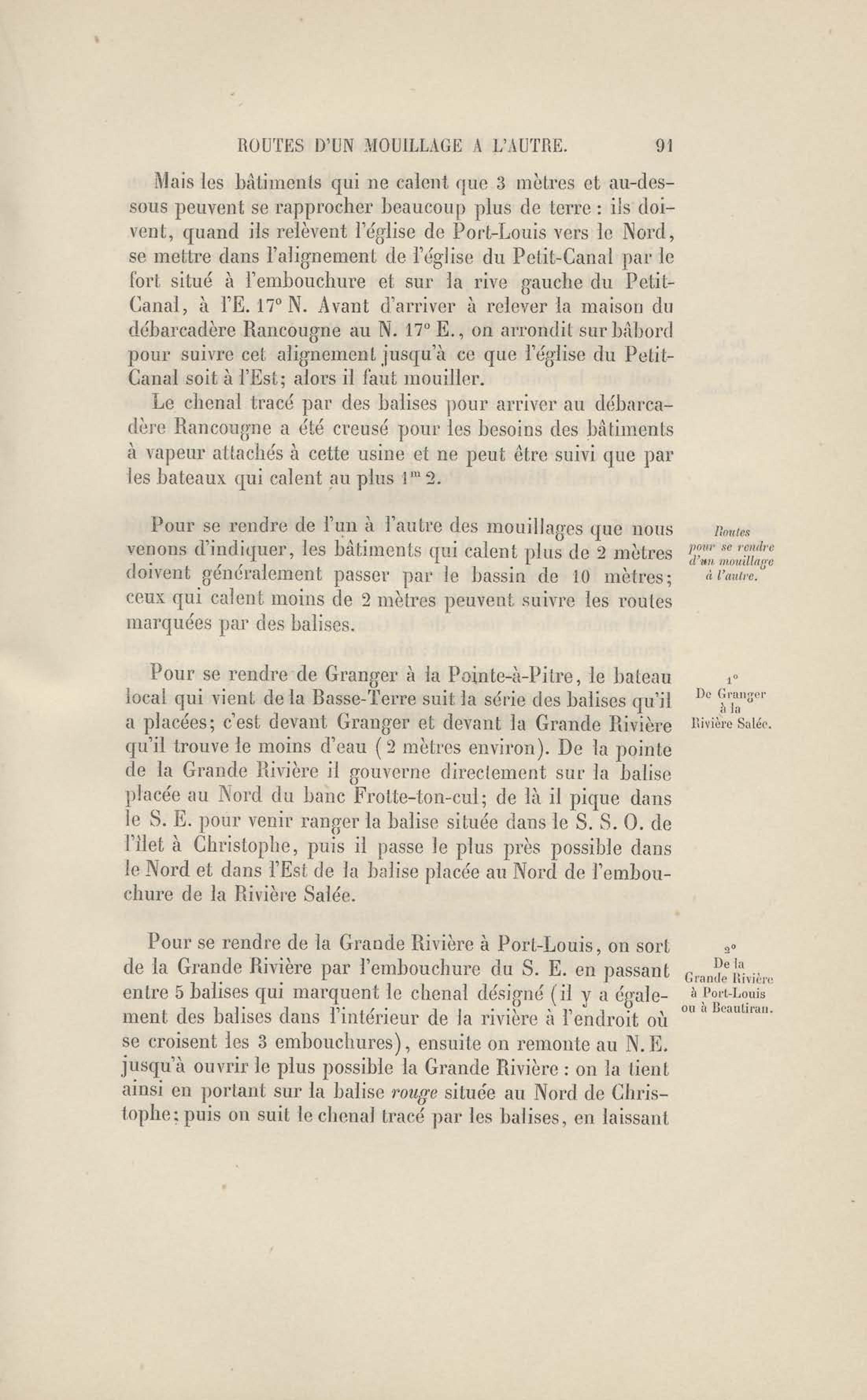 ROUTES D'UN MOUILLAGE A L'AUTRE. 91

Mais les bâtiments qui ne calent que 3 mètres et au-dessous peuvent se rapprocher beaucoup plus de terre : ils doivent, quand ils relèvent l'église de Port-Louis vers le Nord, se mettre dans l'alignement de l'église du Petit-Canal par le fort situé à l'embouchure et sur la rive gauche du Petit-Canal, à l'E. 17° N. Avant d'arriver à relever la maison du débarcadère Rancougne au N. 17° E., on arrondit sur bâbord pour suivre cet alignement jusqu'à ce que l'église du Petit-Canal soit à l'Est; alors il faut mouiller.

Le chenal tracé par des balises pour arriver au débarcadère Rancougne a été creusé pour les besoins des bâtiments à vapeur attachés à cette usine et ne peut être suivi que par les bateaux qui calent au plus $1^m 2$.

Routes pour se rendre d'un mouillage à l'autre.

Pour se rendre de l'un à l'autre des mouillages que nous venons d'indiquer, les bâtiments qui calent plus de 2 mètres doivent généralement passer par le bassin de 10 mètres; ceux qui calent moins de 2 mètres peuvent suivre les routes marquées par des balises.

1° De Granger à la Rivière Salée.

Pour se rendre de Granger à la Pointe-à-Pitre, le bateau local qui vient de la Basse-Terre suit la série des balises qu'il a placées; c'est devant Granger et devant la Grande Rivière qu'il trouve le moins d'eau (2 mètres environ). De la pointe de la Grande Rivière il gouverne directement sur la balise placée au Nord du banc Frotte-ton-cul; de là il pique dans le S. E. pour venir ranger la balise située dans le S. S. O. de l'îlet à Christophe, puis il passe le plus près possible dans le Nord et dans l'Est de la balise placée au Nord de l'embouchure de la Rivière Salée.

2° De la Grande Rivière à Port-Louis ou à Beautiran.

Pour se rendre de la Grande Rivière à Port-Louis, on sort de la Grande Rivière par l'embouchure du S. E. en passant entre 5 balises qui marquent le chenal désigné (il y a également des balises dans l'intérieur de la rivière à l'endroit où se croisent les 3 embouchures), ensuite on remonte au N. E. jusqu'à ouvrir le plus possible la Grande Rivière : on la tient ainsi en portant sur la balise rouge située au Nord de Christophe; puis on suit le chenal tracé par les balises, en laissant